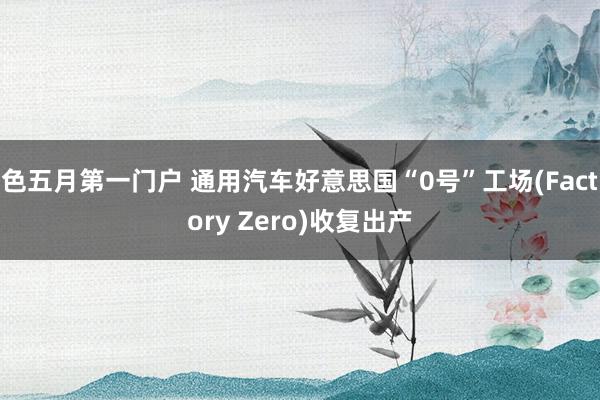 色五月第一门户 通用汽车好意思国“0号”工场(Factory Zero)收复出产